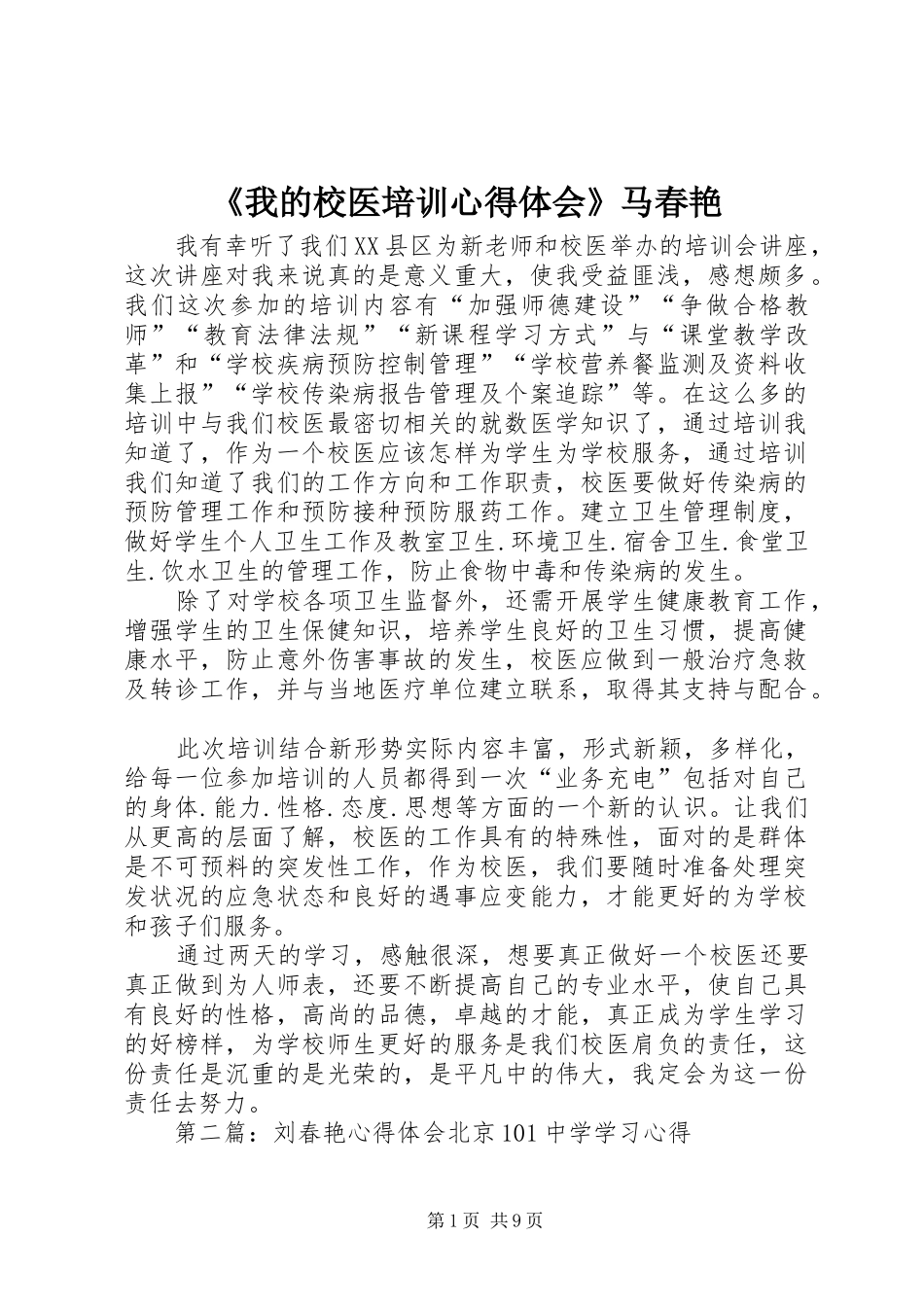 《我的校医培训心得体会》马春艳

我有幸听了我们XX县区为新老师和校医举办的培训会讲座，这次讲座对我来说真的是意义重大，使我受益匪浅，感想颇多。我们这次参加的培训内容有“加强师德建设”“争做合格教师”“教育法律法规”“新课程学习方式”与“课堂教学改革”和“学校疾病预防控制管理”“学校营养餐监测及资料收集上报”“学校传染病报告管理及个案追踪”等。在这么多的培训中与我们校医最密切相关的就数医学知识了，通过培训我知道了，作为一个校医应该怎样为学生为学校服务，通过培训我们知道了我们的工作方向和工作职责，校医要做好传染病的预防管理工作和预防接种预防服药工作。建立卫生管理制度，做好学生个人卫生工作及教室卫生.环境卫生.宿舍卫生.食堂卫生.饮水卫生的管理工作，防止食物中毒和传染病的发生。

除了对学校各项卫生监督外，还需开展学生健康教育工作，增强学生的卫生保健知识，培养学生良好的卫生习惯，提高健康水平，防止意外伤害事故的发生，校医应做到一般治疗急救及转诊工作，并与当地医疗单位建立联系，取得其支持与配合。

此次培训结合新形势实际内容丰富，形式新颖，多样化，给每一位参加培训的人员都得到一次“业务充电”包括对自己的身体.能力.性格.态度.思想等方面的一个新的认识。让我们从更高的层面了解，校医的工作具有的特殊性，面对的是群体是不可预料的突发性工作，作为校医，我们要随时准备处理突发状况的应急状态和良好的遇事应变能力，才能更好的为学校和孩子们服务。

通过两天的学习，感触很深，想要真正做好一个校医还要真正做到为人师表，还要不断提高自己的专业水平，使自己具有良好的性格，高尚的品德，卓越的才能，真正成为学生学习的好榜样，为学校师生更好的服务是我们校医肩负的责任，这份责任是沉重的是光荣的，是平凡中的伟大，我定会为这一份责任去努力。

第二篇：刘春艳心得体会北京101中学学习心得

第1页 共9页